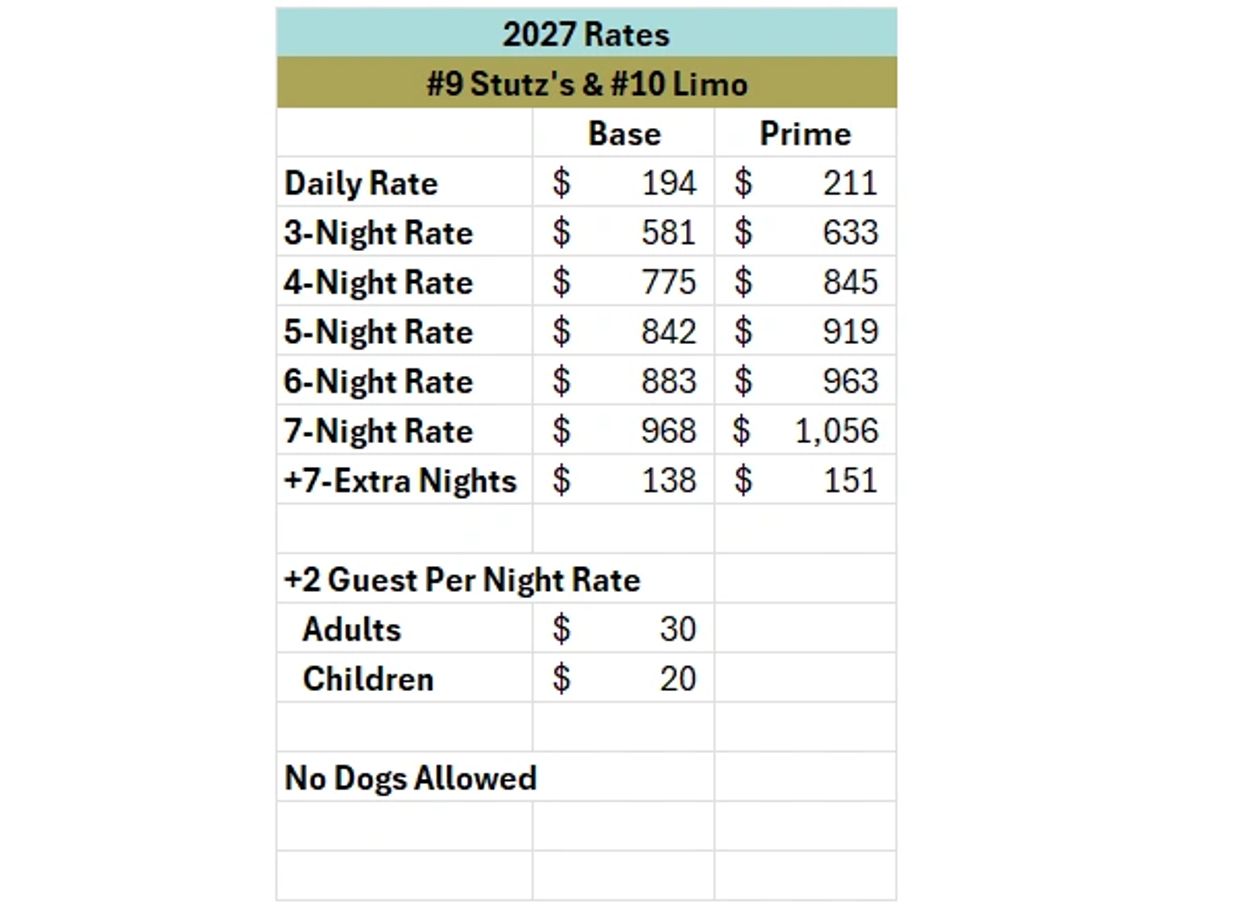 2027 Rates

#9 Stutz's & #10 Limo

| | Base | Prime |
|---|---|---|
| Daily Rate | \$ 194 | \$ 211 |
| 3-Night Rate | \$ 581 | \$ 633 |
| 4-Night Rate | \$ 775 | \$ 845 |
| 5-Night Rate | \$ 842 | \$ 919 |
| 6-Night Rate | \$ 883 | \$ 963 |
| 7-Night Rate | \$ 968 | \$ 1,056 |
| +7-Extra Nights | \$ 138 | \$ 151 |
| | | |
| +2 Guest Per Night Rate | | |
| Adults | \$ 30 | |
| Children | \$ 20 | |
| | | |
| No Dogs Allowed | | |